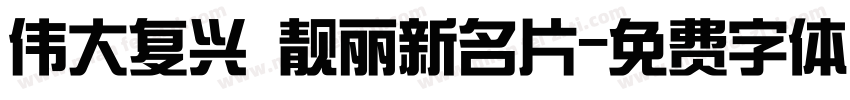 伟大复兴 靓丽新名片-免费字体